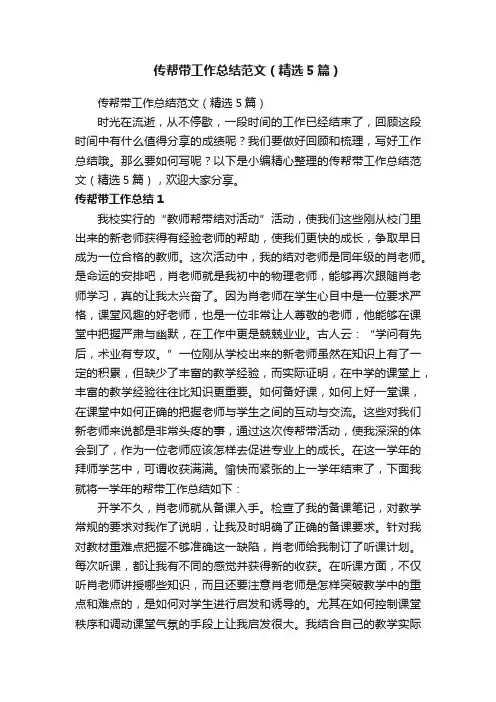 传帮带工作总结范文（精选5篇）

传帮带工作总结范文（精选5篇）

时光在流逝，从不停歇，一段时间的工作已经结束了，回顾这段时间中有什么值得分享的成绩呢？我们要做好回顾和梳理，写好工作总结哦。那么要如何写呢？以下是小编精心整理的传帮带工作总结范文（精选5篇），欢迎大家分享。

传帮带工作总结1

我校实行的“教师帮带结对活动”活动，使我们这些刚从校门里出来的新老师获得有经验老师的帮助，使我们更快的成长，争取早日成为一位合格的教师。这次活动中，我的结对老师是同年级的肖老师。是命运的安排吧，肖老师就是我初中的物理老师，能够再次跟随肖老师学习，真的让我太兴奋了。因为肖老师在学生心目中是一位要求严格，课堂风趣的好老师，也是一位非常让人尊敬的老师，他能够在课堂中把握严肃与幽默，在工作中更是兢兢业业。古人云：“学问有先后，术业有专攻。”一位刚从学校出来的新老师虽然在知识上有了一定的积累，但缺少了丰富的教学经验，而实际证明，在中学的课堂上，丰富的教学经验往往比知识更重要。如何备好课，如何上好一堂课，在课堂中如何正确的把握老师与学生之间的互动与交流。这些对我们新老师来说都是非常头疼的事，通过这次传帮带活动，使我深深的体会到了，作为一位老师应该怎样去促进专业上的成长。在这一学年的拜师学艺中，可谓收获满满。愉快而紧张的上一学年结束了，下面我就将一学年的帮带工作总结如下：

开学不久，肖老师就从备课入手。检查了我的备课笔记，对教学常规的要求对我作了说明，让我及时明确了正确的备课要求。针对我对教材重难点把握不够准确这一缺陷，肖老师给我制订了听课计划。每次听课，都让我有不同的感觉并获得新的收获。在听课方面，不仅听肖老师讲授哪些知识，而且还要注意肖老师是怎样突破教学中的重点和难点的，是如何对学生进行启发和诱导的。尤其在如何控制课堂秩序和调动课堂气氛的手段上让我启发很大。我结合自己的教学实际